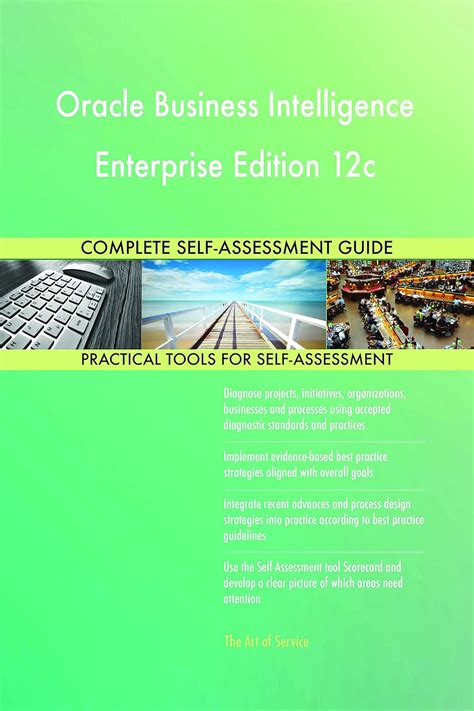 Oracle Business Intelligence Enterprise Edition 12c

COMPLETE SELF-ASSESSMENT GUIDE

PRACTICAL TOOLS FOR SELF-ASSESSMENT

Diagnose projects, initiatives, organizations, businesses and processes using accepted diagnostic standards and practices

Implement evidence-based best practice strategies aligned with overall goals

Integrate recent advances and process design strategies into practice according to best practice guidelines

Use the Self-Assessment tool Scorecard and develop a clear picture of which areas need attention

The Art of Service